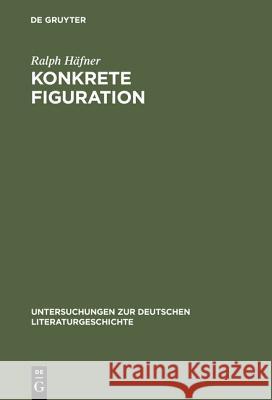 DE GRUYTER

Ralph Häfner
KONKRETE FIGURATION

UNTERSUCHUNGEN ZUR DEUTSCHEN LITERATURGESCHICHTE

DE G

Kraina Książek